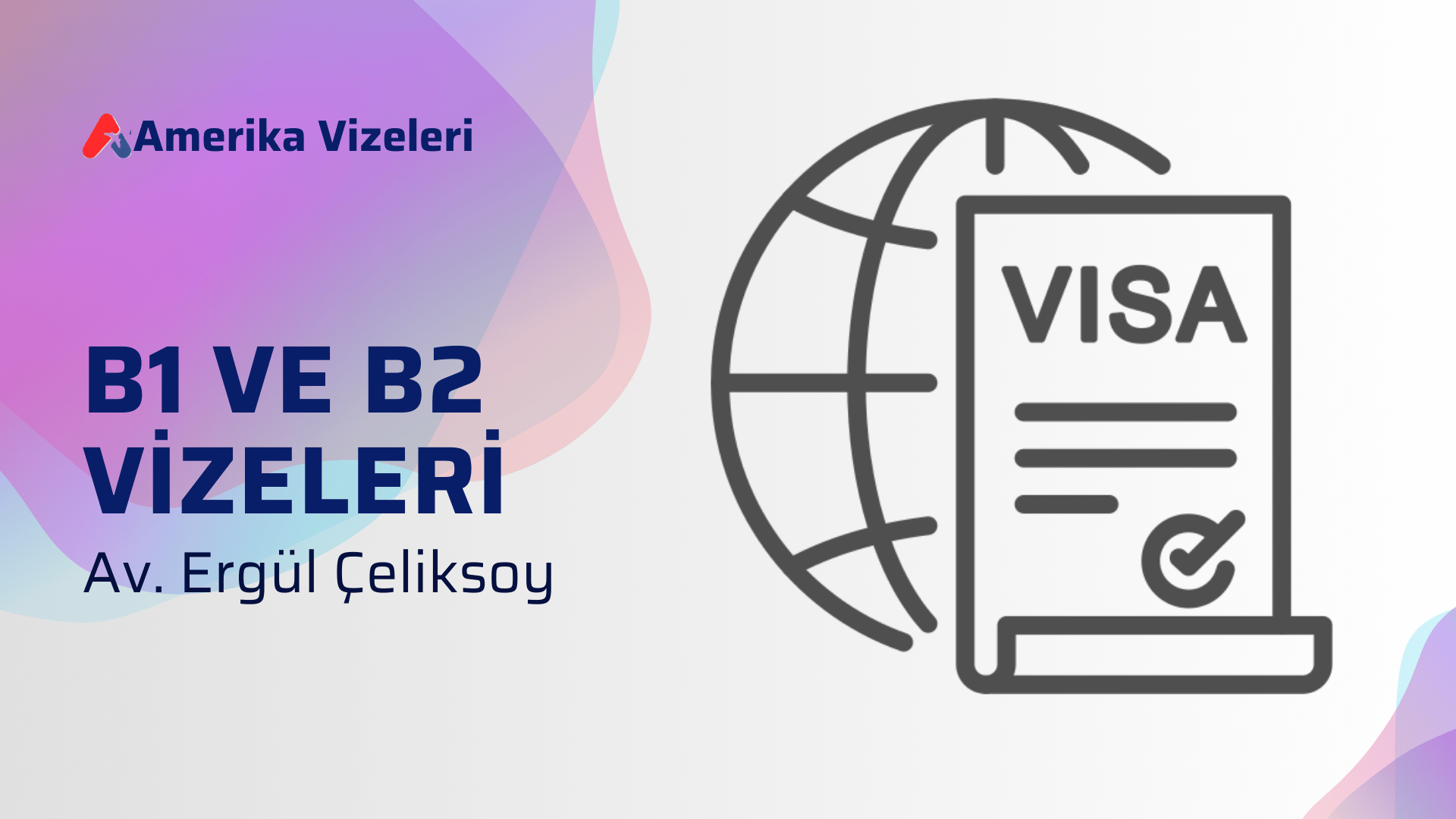 Amerika Vizeleri

B1 VE B2 VİZELERİ

Av. Ergül Çeliksoy

VISA